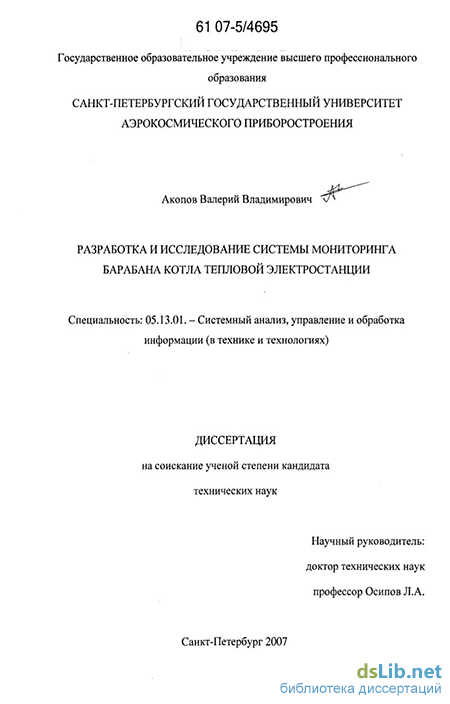 61 07-5/4695

Государственное образовательное учреждение высшего профессионального образования

САНКТ-ПЕТЕРБУРГСКИЙ ГОСУДАРСТВЕННЫЙ УНИВЕРСИТЕТ АЭРОКОСМИЧЕСКОГО ПРИБОРОСТРОЕНИЯ

Акопов Валерий Владимирович

РАЗРАБОТКА И ИССЛЕДОВАНИЕ СИСТЕМЫ МОНИТОРИНГА БАРАБАНА КОТЛА ТЕПЛОВОЙ ЭЛЕКТРОСТАНЦИИ

Специальность: 05.13.01. – Системный анализ, управление и обработка информации (в технике и технологиях)

ДИССЕРТАЦИЯ

на соискание ученой степени кандидата

технических наук

Научный руководитель:

доктор технических наук

профессор Осипов Л.А.

Санкт-Петербург 2007

dsLib.net
библиотека диссертаций